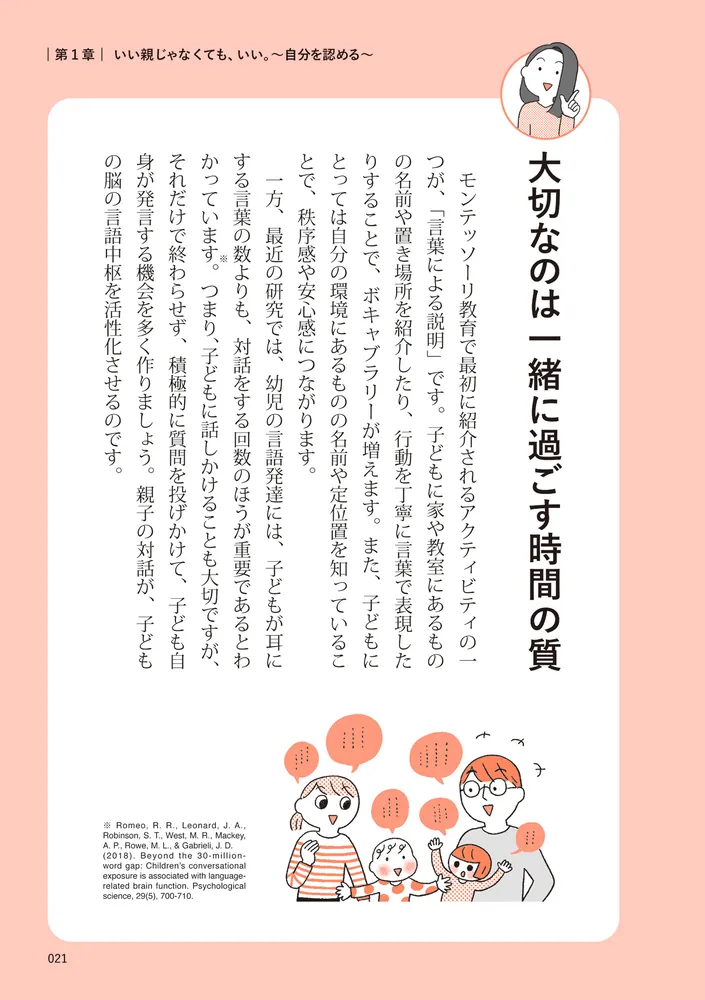 ｜第１章｜ いい親じゃなくても、いい。〜自分を認める〜

大切なのは一緒に過ごす時間の質

モンテッソーリ教育で最初に紹介されるアクティビティの一つが、「言葉による説明」です。子どもに家や教室にあるものの名前や置き場所を紹介したり、行動を丁寧に言葉で表現したりすることで、ボキャブラリーが増えます。また、子どもにとっては自分の環境にあるものの名前や定位置を知っていることで、秩序感や安心感につながります。

一方、最近の研究では、幼児の言語発達には、子どもが耳にする言葉の数よりも、対話をする回数のほうが重要であるとわかっています。※つまり、子どもに話しかけることも大切ですが、それだけで終わらせず、積極的に質問を投げかけて、子ども自身が発言する機会を多く作りましょう。親子の対話が、子どもの脳の言語中枢を活性化させるのです。

※ Romeo, R. R., Leonard, J. A., Robinson, S. T., West, M. R., Mackey, A. P., Rowe, M. L., & Gabrieli, J. D. (2018). Beyond the 30-million-word gap: Children's conversational exposure is associated with language-related brain function. Psychological science, 29(5), 700-710.

021